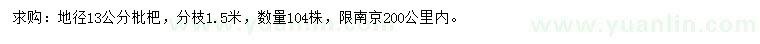 求购：地径13公分枇杷，分枝1.5米，数量104株，限南京200公里内。

www.yuanlin.com

www.yuanlin.com